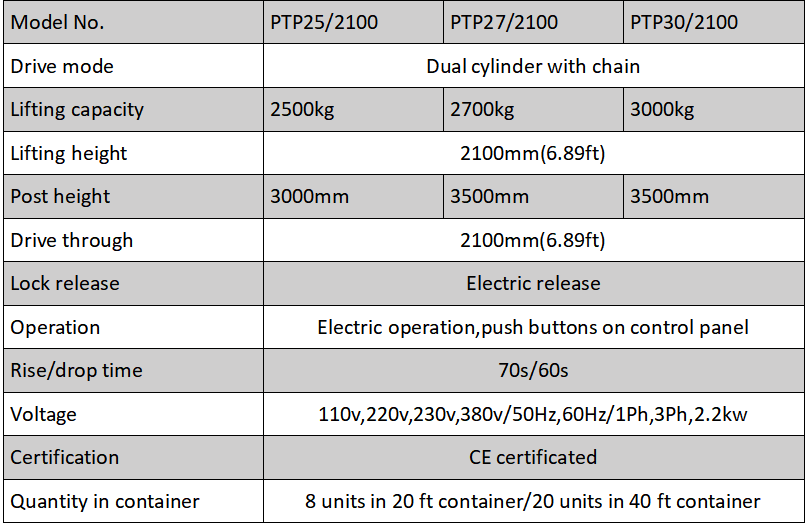 | Model No. | PTP25/2100 | PTP27/2100 | PTP30/2100 |
|---|---|---|---|
| Drive mode | Dual cylinder with chain | | |
| Lifting capacity | 2500kg | 2700kg | 3000kg |
| Lifting height | 2100mm(6.89ft) | | |
| Post height | 3000mm | 3500mm | 3500mm |
| Drive through | 2100mm(6.89ft) | | |
| Lock release | Electric release | | |
| Operation | Electric operation,push buttons on control panel | | |
| Rise/drop time | 70s/60s | | |
| Voltage | 110v,220v,230v,380v/50Hz,60Hz/1Ph,3Ph,2.2kw | | |
| Certification | CE certificated | | |
| Quantity in container | 8 units in 20 ft container/20 units in 40 ft container | | |